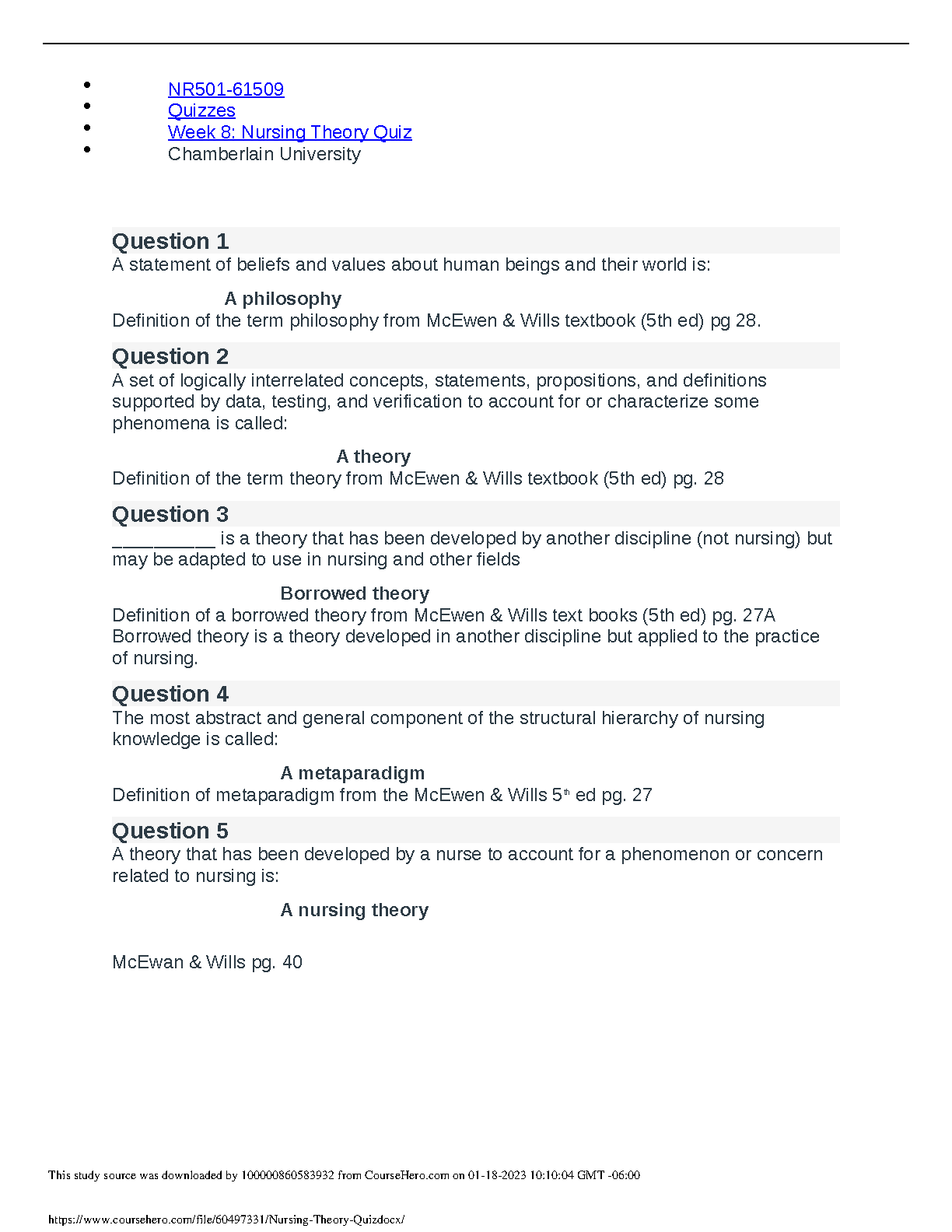 • NR501-61509
• Quizzes
• Week 8: Nursing Theory Quiz
• Chamberlain University

Question 1

A statement of beliefs and values about human beings and their world is:

A philosophy

Definition of the term philosophy from McEwen & Wills textbook (5th ed) pg 28.

Question 2

A set of logically interrelated concepts, statements, propositions, and definitions supported by data, testing, and verification to account for or characterize some phenomena is called:

A theory

Definition of the term theory from McEwen & Wills textbook (5th ed) pg. 28

Question 3

____ is a theory that has been developed by another discipline (not nursing) but may be adapted to use in nursing and other fields

Borrowed theory

Definition of a borrowed theory from McEwen & Wills text books (5th ed) pg. 27A Borrowed theory is a theory developed in another discipline but applied to the practice of nursing.

Question 4

The most abstract and general component of the structural hierarchy of nursing knowledge is called:

A metaparadigm

Definition of metaparadigm from the McEwen & Wills 5$^{th}$ ed pg. 27

Question 5

A theory that has been developed by a nurse to account for a phenomenon or concern related to nursing is:

A nursing theory

McEwan & Wills pg. 40

This study source was downloaded by 100000860583932 from CourseHero.com on 01-18-2023 10:10:04 GMT -06:00

https://www.coursehero.com/file/60497331/Nursing-Theory-Quizdocx/